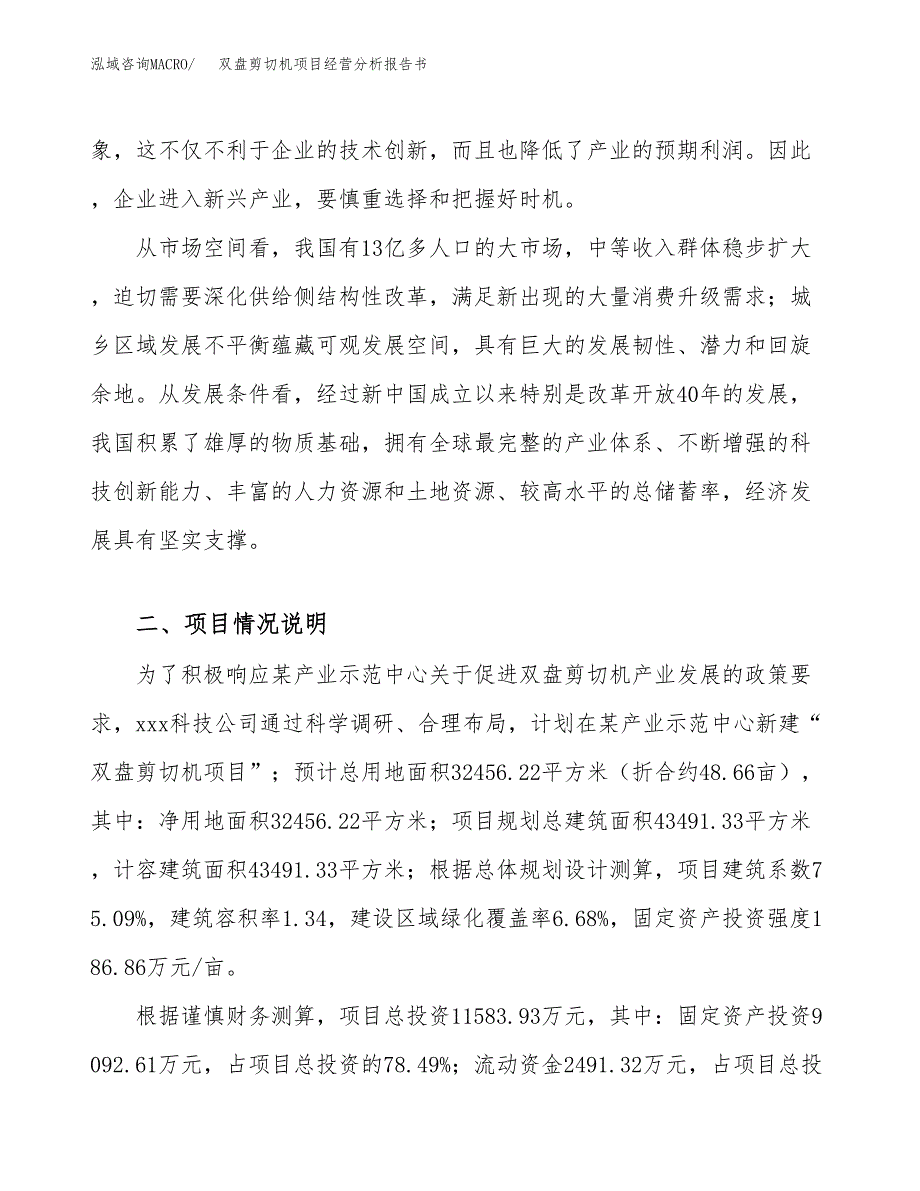 泓域咨询MACRO/　双盘剪切机项目经营分析报告书

象，这不仅不利于企业的技术创新，而且也降低了产业的预期利润。因此，企业进入新兴产业，要慎重选择和把握好时机。

从市场空间看，我国有13亿多人口的大市场，中等收入群体稳步扩大，迫切需要深化供给侧结构性改革，满足新出现的大量消费升级需求；城乡区域发展不平衡蕴藏可观发展空间，具有巨大的发展韧性、潜力和回旋余地。从发展条件看，经过新中国成立以来特别是改革开放40年的发展，我国积累了雄厚的物质基础，拥有全球最完整的产业体系、不断增强的科技创新能力、丰富的人力资源和土地资源、较高水平的总储蓄率，经济发展具有坚实支撑。

二、项目情况说明

为了积极响应某产业示范中心关于促进双盘剪切机产业发展的政策要求，xxx科技公司通过科学调研、合理布局，计划在某产业示范中心新建“双盘剪切机项目”；预计总用地面积32456.22平方米（折合约48.66亩），其中：净用地面积32456.22平方米；项目规划总建筑面积43491.33平方米，计容建筑面积43491.33平方米；根据总体规划设计测算，项目建筑系数75.09%，建筑容积率1.34，建设区域绿化覆盖率6.68%，固定资产投资强度186.86万元/亩。

根据谨慎财务测算，项目总投资11583.93万元，其中：固定资产投资9092.61万元，占项目总投资的78.49%；流动资金2491.32万元，占项目总投